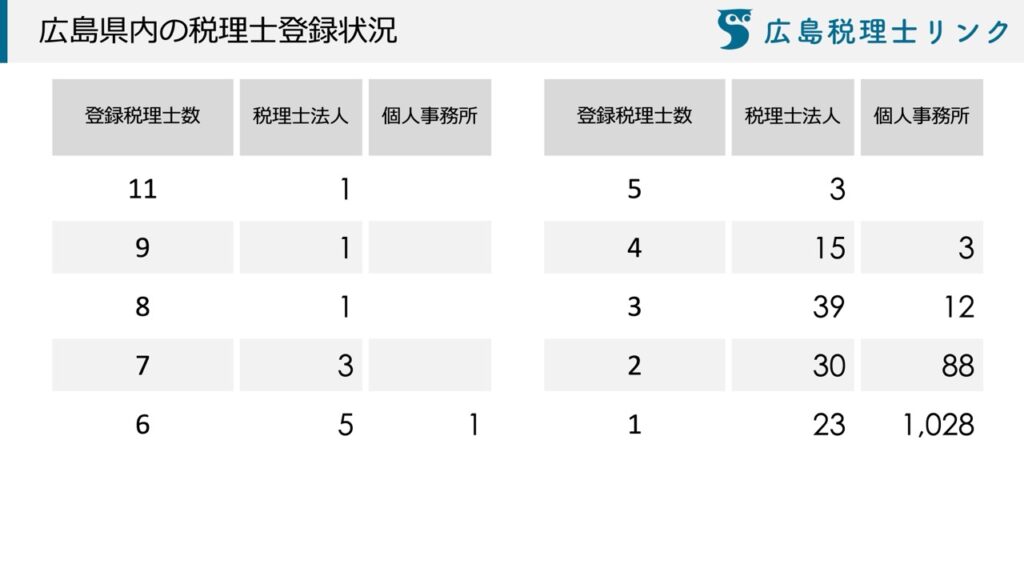 広島県内の税理士登録状況

広島税理士リンク

| 登録税理士数 | 税理士法人 | 個人事務所 |
|---|---|---|
| 11 | 1 | |
| 9 | 1 | |
| 8 | 1 | |
| 7 | 3 | |
| 6 | 5 | 1 |

| 登録税理士数 | 税理士法人 | 個人事務所 |
|---|---|---|
| 5 | 3 | |
| 4 | 15 | 3 |
| 3 | 39 | 12 |
| 2 | 30 | 88 |
| 1 | 23 | 1,028 |